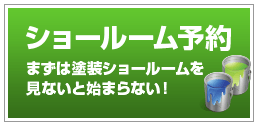 ショールーム予約

まずは塗装ショールームを見ないと始まらない!